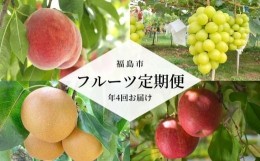 福島市

フルーツ定期便

年4回お届け